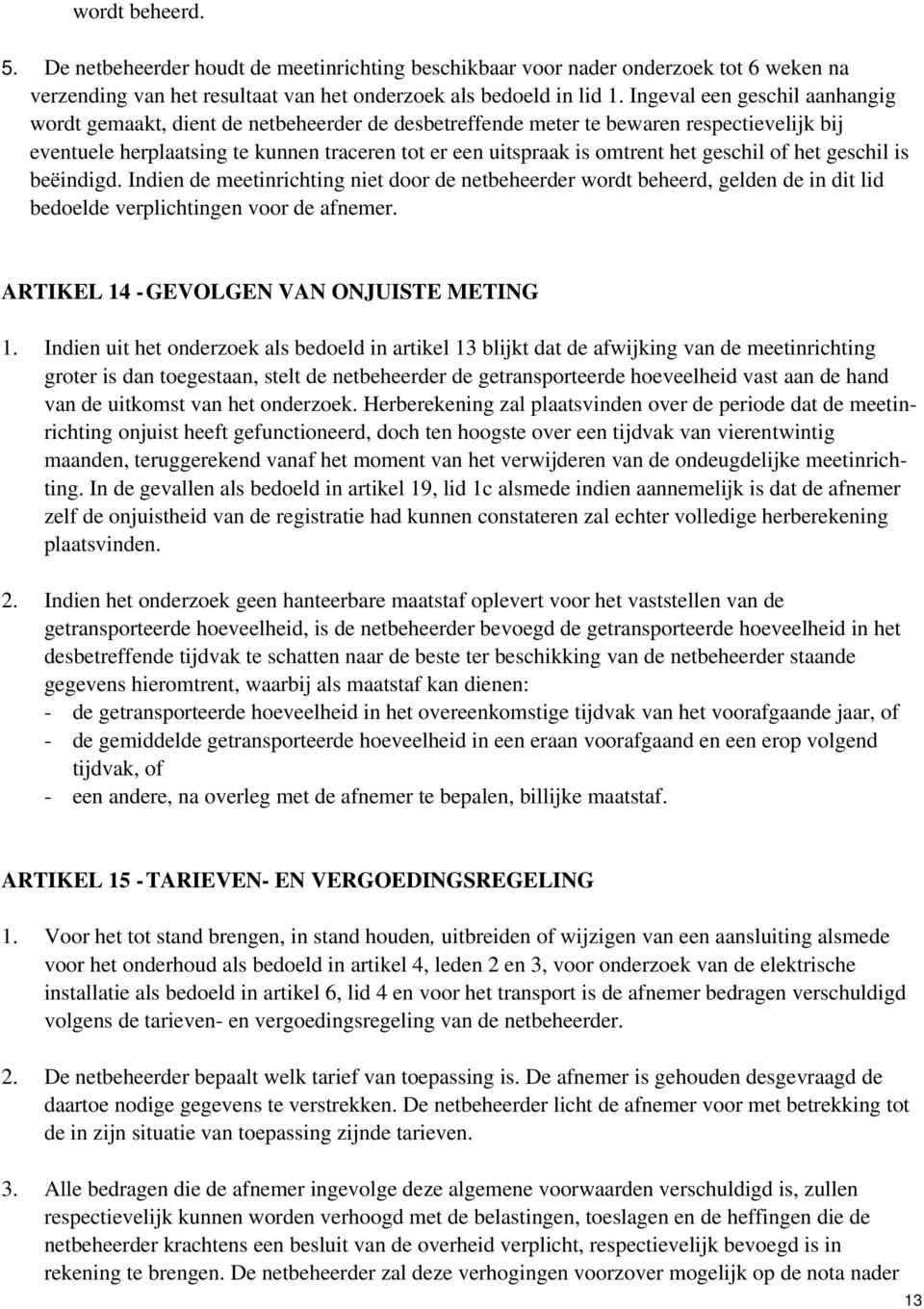 wordt beheerd.

5. De netbeheerder houdt de meetinrichting beschikbaar voor nader onderzoek tot 6 weken na verzending van het resultaat van het onderzoek als bedoeld in lid 1. Ingeval een geschil aanhangig wordt gemaakt, dient de netbeheerder de desbetreffende meter te bewaren respectievelijk bij eventuele herplaatsing te kunnen traceren tot er een uitspraak is omtrent het geschil of het geschil is beëindigd. Indien de meetinrichting niet door de netbeheerder wordt beheerd, gelden de in dit lid bedoelde verplichtingen voor de afnemer.

ARTIKEL 14 - GEVOLGEN VAN ONJUISTE METING

1. Indien uit het onderzoek als bedoeld in artikel 13 blijkt dat de afwijking van de meetinrichting groter is dan toegestaan, stelt de netbeheerder de getransporteerde hoeveelheid vast aan de hand van de uitkomst van het onderzoek. Herberekening zal plaatsvinden over de periode dat de meetinrichting onjuist heeft gefunctioneerd, doch ten hoogste over een tijdvak van vierentwintig maanden, teruggerekend vanaf het moment van het verwijderen van de ondeugdelijke meetinrichting. In de gevallen als bedoeld in artikel 19, lid 1c alsmede indien aannemelijk is dat de afnemer zelf de onjuistheid van de registratie had kunnen constateren zal echter volledige herberekening plaatsvinden.

2. Indien het onderzoek geen hanteerbare maatstaf oplevert voor het vaststellen van de getransporteerde hoeveelheid, is de netbeheerder bevoegd de getransporteerde hoeveelheid in het desbetreffende tijdvak te schatten naar de beste ter beschikking van de netbeheerder staande gegevens hieromtrent, waarbij als maatstaf kan dienen:
- de getransporteerde hoeveelheid in het overeenkomstige tijdvak van het voorafgaande jaar, of
- de gemiddelde getransporteerde hoeveelheid in een eraan voorafgaand en een erop volgend tijdvak, of
- een andere, na overleg met de afnemer te bepalen, billijke maatstaf.

ARTIKEL 15 - TARIEVEN- EN VERGOEDINGSREGELING

1. Voor het tot stand brengen, in stand houden, uitbreiden of wijzigen van een aansluiting alsmede voor het onderhoud als bedoeld in artikel 4, leden 2 en 3, voor onderzoek van de elektrische installatie als bedoeld in artikel 6, lid 4 en voor het transport is de afnemer bedragen verschuldigd volgens de tarieven- en vergoedingsregeling van de netbeheerder.

2. De netbeheerder bepaalt welk tarief van toepassing is. De afnemer is gehouden desgevraagd de daartoe nodige gegevens te verstrekken. De netbeheerder licht de afnemer voor met betrekking tot de in zijn situatie van toepassing zijnde tarieven.

3. Alle bedragen die de afnemer ingevolge deze algemene voorwaarden verschuldigd is, zullen respectievelijk kunnen worden verhoogd met de belastingen, toeslagen en de heffingen die de netbeheerder krachtens een besluit van de overheid verplicht, respectievelijk bevoegd is in rekening te brengen. De netbeheerder zal deze verhogingen voorzover mogelijk op de nota nader

13